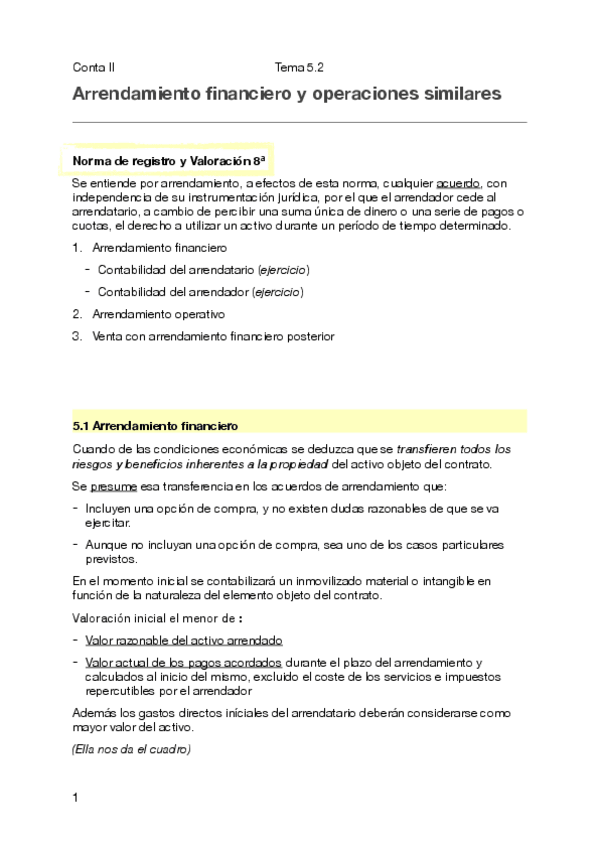 Conta II Tema 5.2

Arrendamiento financiero y operaciones similares

Norma de registro y Valoración 8ª

Se entiende por arrendamiento, a efectos de esta norma, cualquier acuerdo, con independencia de su instrumentación jurídica, por el que el arrendador cede al arrendatario, a cambio de percibir una suma única de dinero o una serie de pagos o cuotas, el derecho a utilizar un activo durante un período de tiempo determinado.

1. Arrendamiento financiero
- Contabilidad del arrendatario (ejercicio)
- Contabilidad del arrendador (ejercicio)
2. Arrendamiento operativo
3. Venta con arrendamiento financiero posterior

5.1 Arrendamiento financiero

Cuando de las condiciones económicas se deduzca que se transfieren todos los riesgos y beneficios inherentes a la propiedad del activo objeto del contrato.

Se presume esa transferencia en los acuerdos de arrendamiento que:

- Incluyen una opción de compra, y no existen dudas razonables de que se va ejercitar.
- Aunque no incluyan una opción de compra, sea uno de los casos particulares previstos.

En el momento inicial se contabilizará un inmovilizado material o intangible en función de la naturaleza del elemento objeto del contrato.

Valoración inicial el menor de :

- Valor razonable del activo arrendado
- Valor actual de los pagos acordados durante el plazo del arrendamiento y calculados al inicio del mismo, excluido el coste de los servicios e impuestos repercutibles por el arrendador

Además los gastos directos iniciales del arrendatario deberán considerarse como mayor valor del activo.

(Ella nos da el cuadro)

1